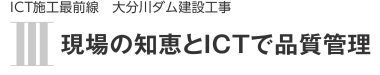 ICT施工最前線　大分川ダム建設工事

III

現場の知恵とICTで品質管理